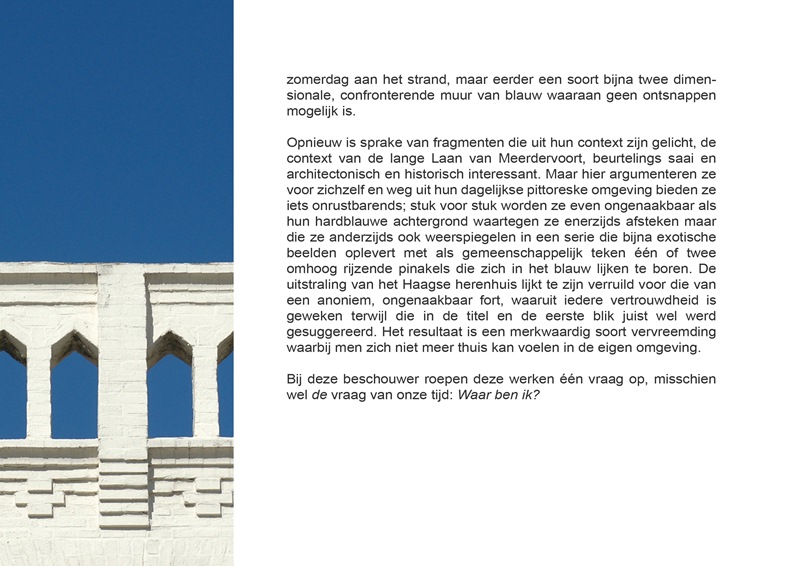 zomerdag aan het strand, maar eerder een soort bijna twee dimensionale, confronterende muur van blauw waaraan geen ontsnappen mogelijk is.

Opnieuw is sprake van fragmenten die uit hun context zijn gelicht, de context van de lange Laan van Meerdervoort, beurtelings saai en architectonisch en historisch interessant. Maar hier argumenteren ze voor zichzelf en weg uit hun dagelijkse pittoreske omgeving bieden ze iets onrustbarends; stuk voor stuk worden ze even ongenaakbaar als hun hardblauwe achtergrond waartegen ze enerzijds afsteken maar die ze anderzijds ook weerspiegelen in een serie die bijna exotische beelden oplevert met als gemeenschappelijk teken één of twee omhoog rijzende pinakels die zich in het blauw lijken te boren. De uitstraling van het Haagse herenhuis lijkt te zijn verruild voor die van een anoniem, ongenaakbaar fort, waaruit iedere vertrouwdheid is geweken terwijl die in de titel en de eerste blik juist wel werd gesuggereerd. Het resultaat is een merkwaardig soort vervreemding waarbij men zich niet meer thuis kan voelen in de eigen omgeving.

Bij deze beschouwer roepen deze werken één vraag op, misschien wel de vraag van onze tijd: Waar ben ik?